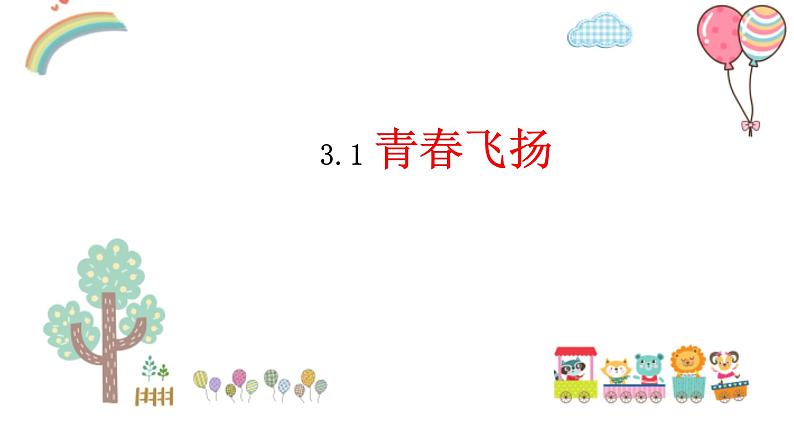 3.1 青春飞扬